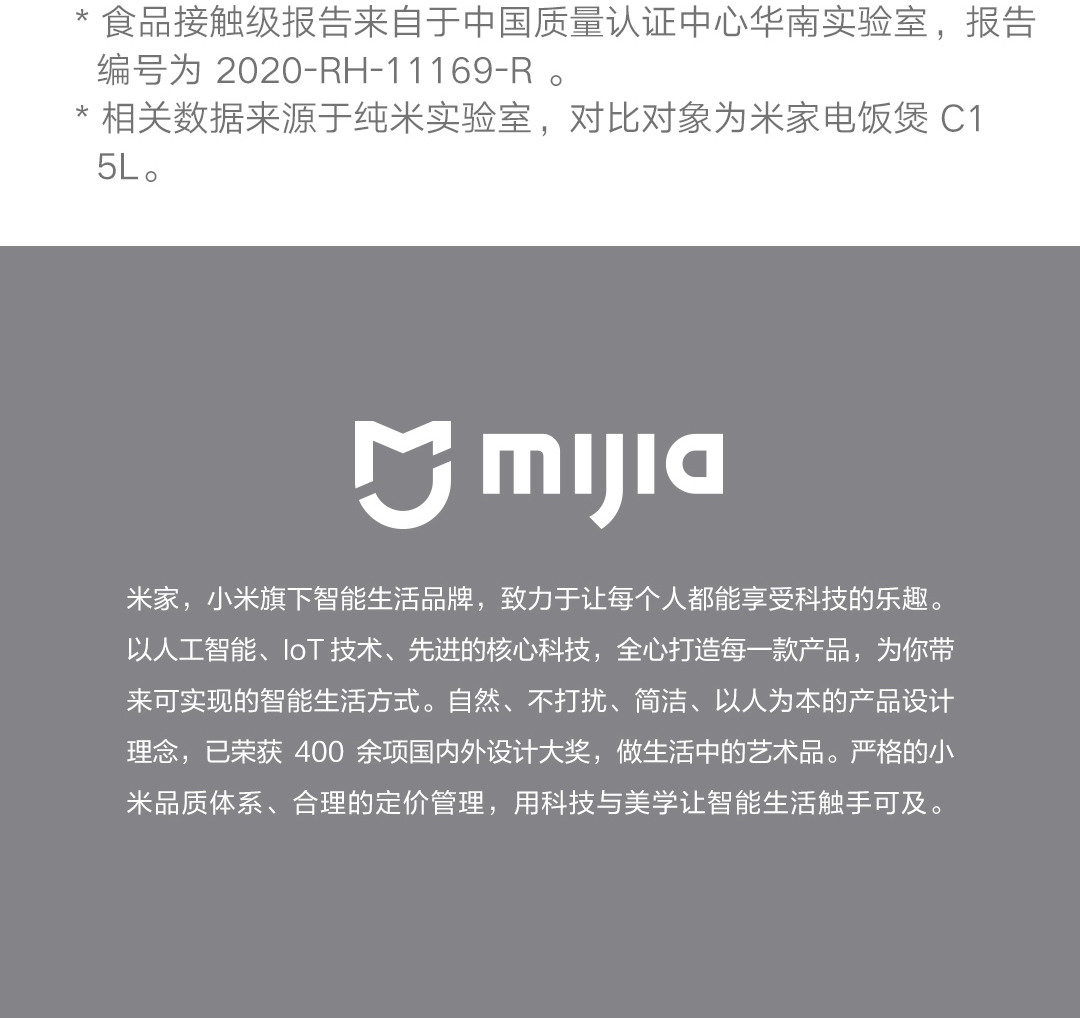 * 食品接触级报告来自于中国质量认证中心华南实验室，报告编号为2020-RH-11169-R。

* 相关数据来源于纯米实验室，对比对象为米家电饭煲C1 5L。

mijia

米家，小米旗下智能生活品牌，致力于让每个人都能享受科技的乐趣。以人工智能、IoT技术、先进的核心科技，全心打造每一款产品，为你带来可实现的智能生活方式。自然、不打扰、简洁、以人为本的产品设计理念，已荣获400余项国内外设计大奖，做生活中的艺术品。严格的小米品质体系、合理的定价管理，用科技与美学让智能生活触手可及。